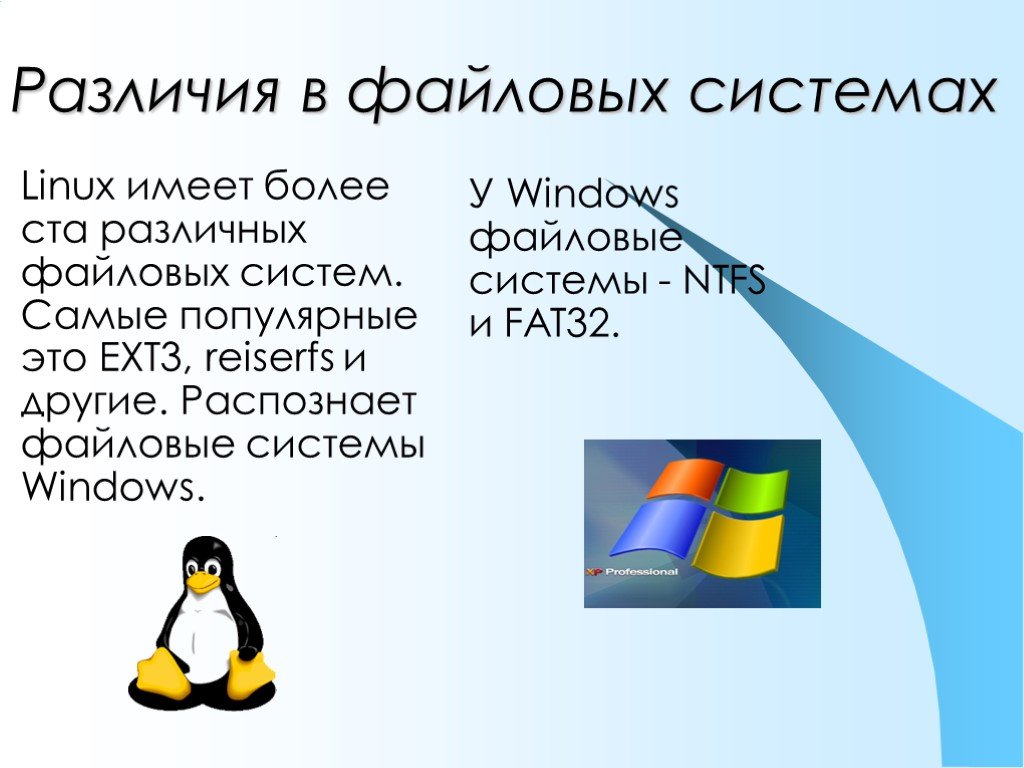 Различия в файловых системах

Linux имеет более ста различных файловых систем. Самые популярные это EXT3, reiserfs и другие. Распознает файловые системы Windows.

У Windows файловые системы - NTFS и FAT32.

XP Professional